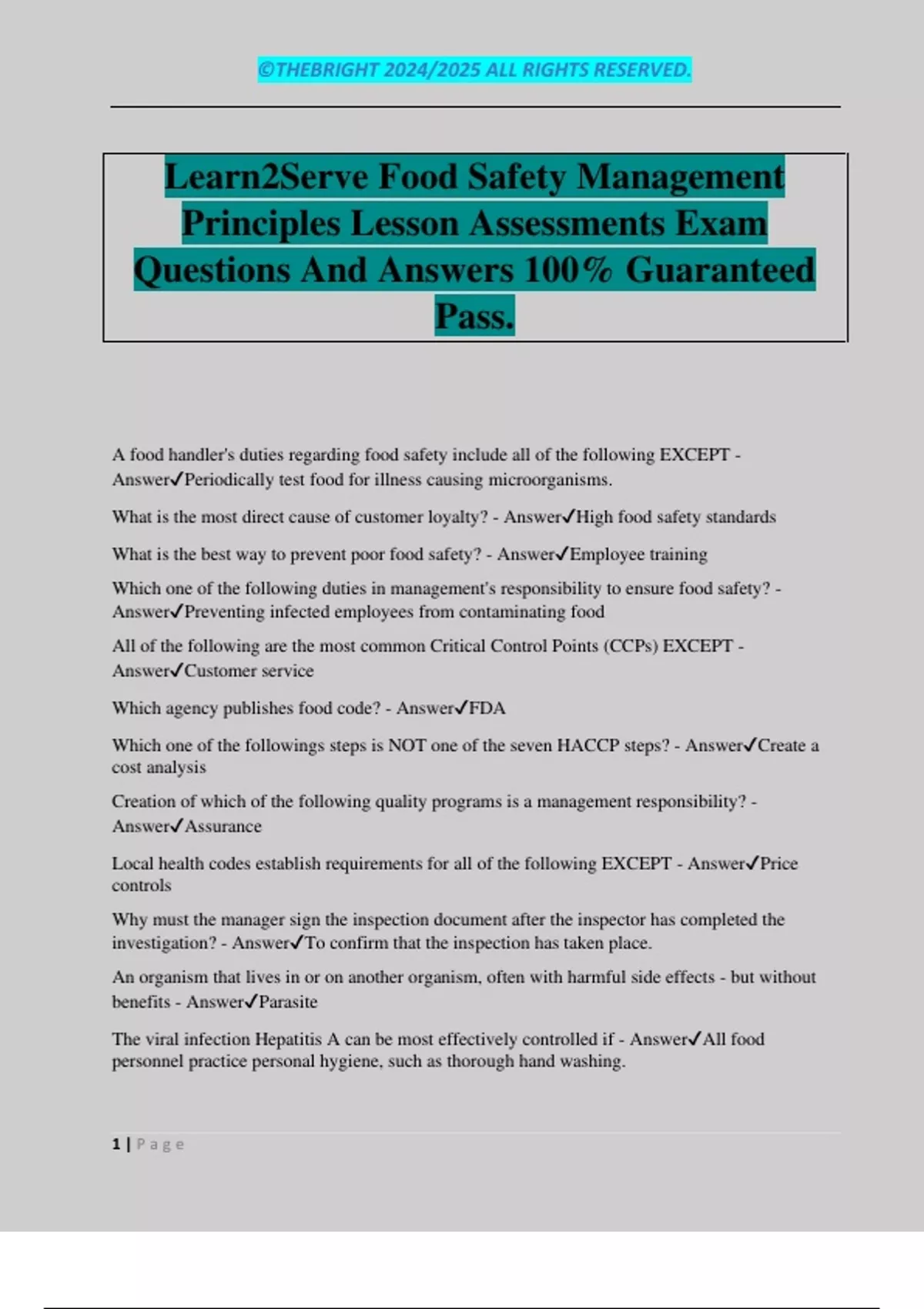 ©THEBRIGHT 2024/2025 ALL RIGHTS RESERVED.

Learn2Serve Food Safety Management Principles Lesson Assessments Exam Questions And Answers 100% Guaranteed Pass.

A food handler's duties regarding food safety include all of the following EXCEPT - Answer✓Periodically test food for illness causing microorganisms.

What is the most direct cause of customer loyalty? - Answer✓High food safety standards

What is the best way to prevent poor food safety? - Answer✓Employee training

Which one of the following duties in management's responsibility to ensure food safety? - Answer✓Preventing infected employees from contaminating food

All of the following are the most common Critical Control Points (CCPs) EXCEPT - Answer✓Customer service

Which agency publishes food code? - Answer✓FDA

Which one of the followings steps is NOT one of the seven HACCP steps? - Answer✓Create a cost analysis

Creation of which of the following quality programs is a management responsibility? - Answer✓Assurance

Local health codes establish requirements for all of the following EXCEPT - Answer✓Price controls

Why must the manager sign the inspection document after the inspector has completed the investigation? - Answer✓To confirm that the inspection has taken place.

An organism that lives in or on another organism, often with harmful side effects - but without benefits - Answer✓Parasite

The viral infection Hepatitis A can be most effectively controlled if - Answer✓All food personnel practice personal hygiene, such as thorough hand washing.

1 | Page